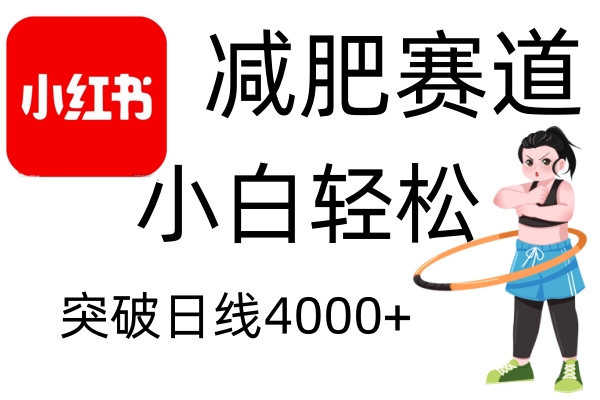 小红书

减肥赛道

小白轻松

突破日线4000+